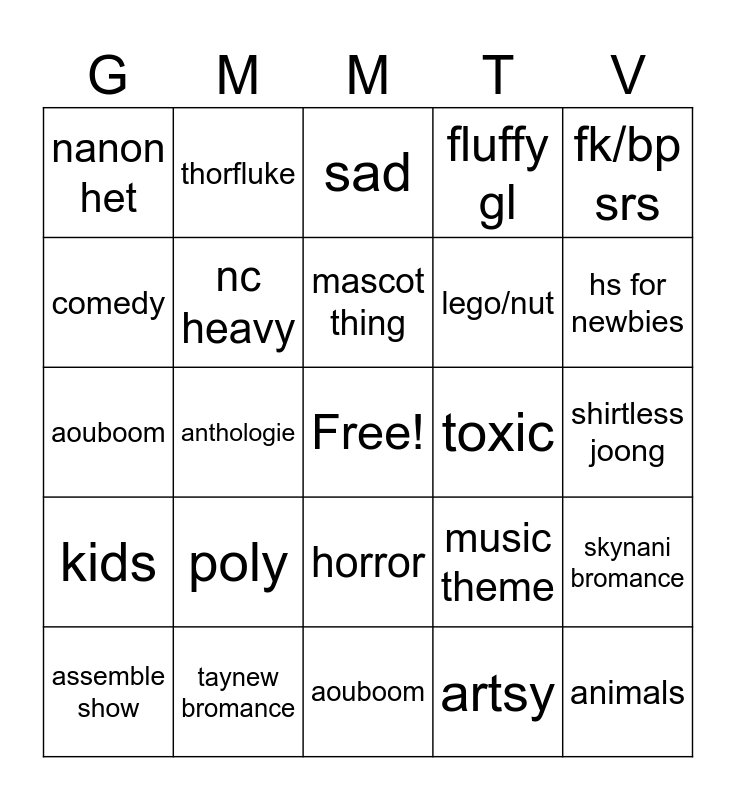 | G | M | M | T | V |
|---|---|---|---|---|
| nanon het | thorfluke | sad | fluffy gl | fk/bp srs |
| comedy | nc heavy | mascot thing | lego/nut | hs for newbies |
| aouboom | anthologie | Free! | toxic | shirtless joong |
| kids | poly | horror | music theme | skynani bromance |
| assemble show | taynew bromance | aouboom | artsy | animals |